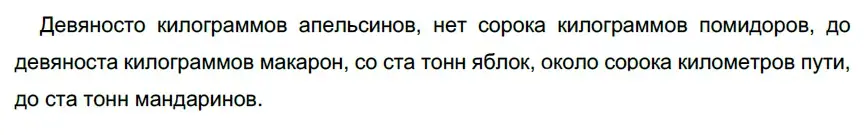 Девяносто килограммов апельсинов, нет сорока килограммов помидоров, до девяноста килограммов макарон, со ста тонн яблок, около сорока километров пути, до ста тонн мандаринов.